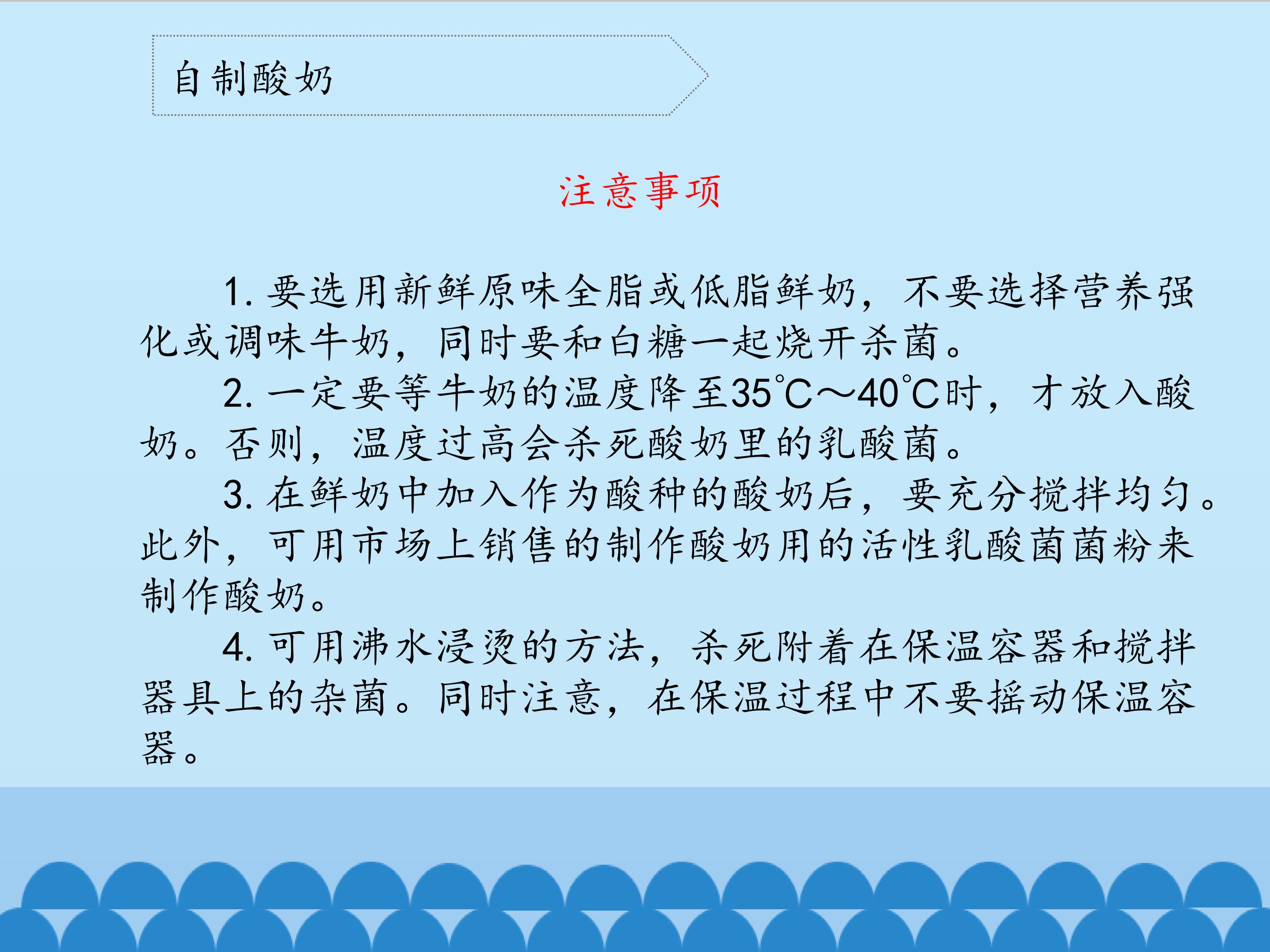 自制酸奶

注意事项

1.要选用新鲜原味全脂或低脂鲜奶，不要选择营养强化或调味牛奶，同时要和白糖一起烧开杀菌。

2.一定要等牛奶的温度降至35℃～40℃时，才放入酸奶。否则，温度过高会杀死酸奶里的乳酸菌。

3.在鲜奶中加入作为酸种的酸奶后，要充分搅拌均匀。此外，可用市场上销售的制作酸奶用的活性乳酸菌菌粉来制作酸奶。

4.可用沸水浸烫的方法，杀死附着在保温容器和搅拌器具上的杂菌。同时注意，在保温过程中不要摇动保温容器。